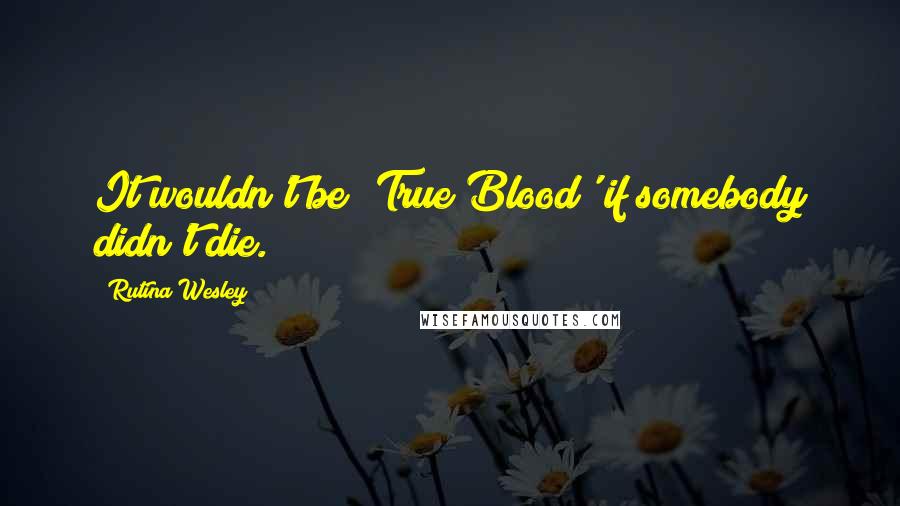 It wouldn't be 'True Blood' if somebody didn't die.

Rutina Wesley

WISEFAMOUSQUOTES.COM